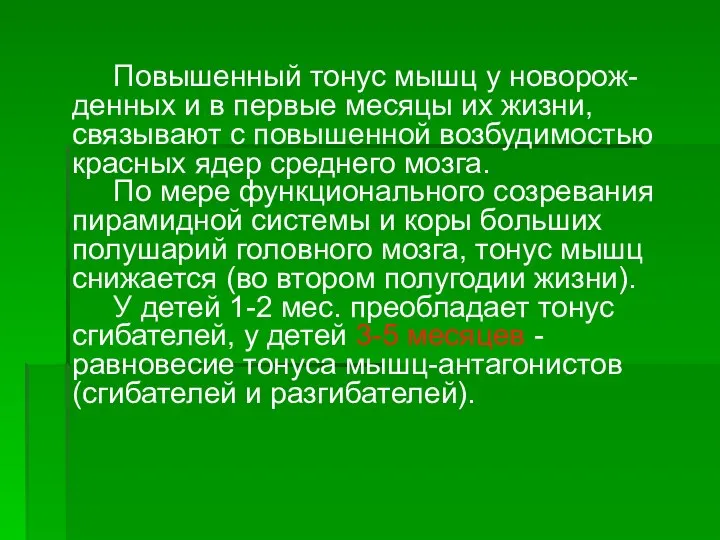 Повышенный тонус мышц у новорожденных и в первые месяцы их жизни, связывают с повышенной возбудимостью красных ядер среднего мозга.

По мере функционального созревания пирамидной системы и коры больших полушарий головного мозга, тонус мышц снижается (во втором полугодии жизни).

У детей 1-2 мес. преобладает тонус сгибателей, у детей 3-5 месяцев - равновесие тонуса мышц-антагонистов (сгибателей и разгибателей).